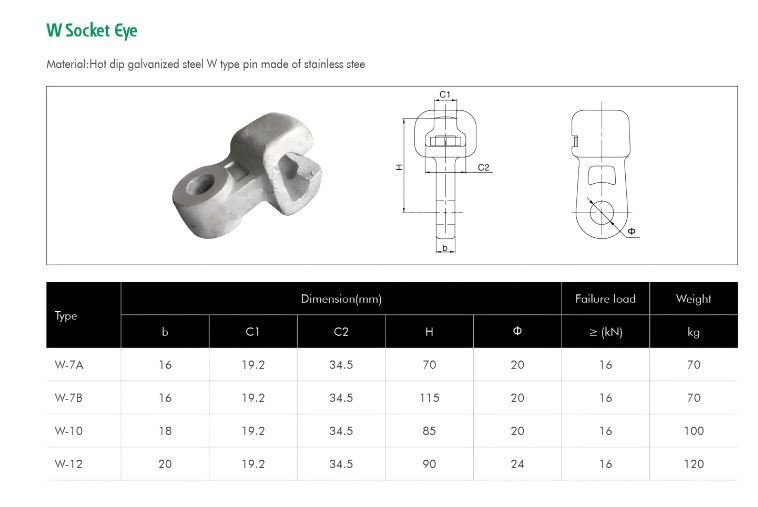 W Socket Eye

Material:Hot dip galvanized steel W type pin made of stainless stee

C1

H

C2

b

Φ

| Type | Dimension(mm) | | | | | Failure load | Weight |
|---|---|---|---|---|---|---|---|
| | b | C1 | C2 | H | Φ | ≥ (kN) | kg |
| W-7A | 16 | 19.2 | 34.5 | 70 | 20 | 16 | 70 |
| W-7B | 16 | 19.2 | 34.5 | 115 | 20 | 16 | 70 |
| W-10 | 18 | 19.2 | 34.5 | 85 | 20 | 16 | 100 |
| W-12 | 20 | 19.2 | 34.5 | 90 | 24 | 16 | 120 |